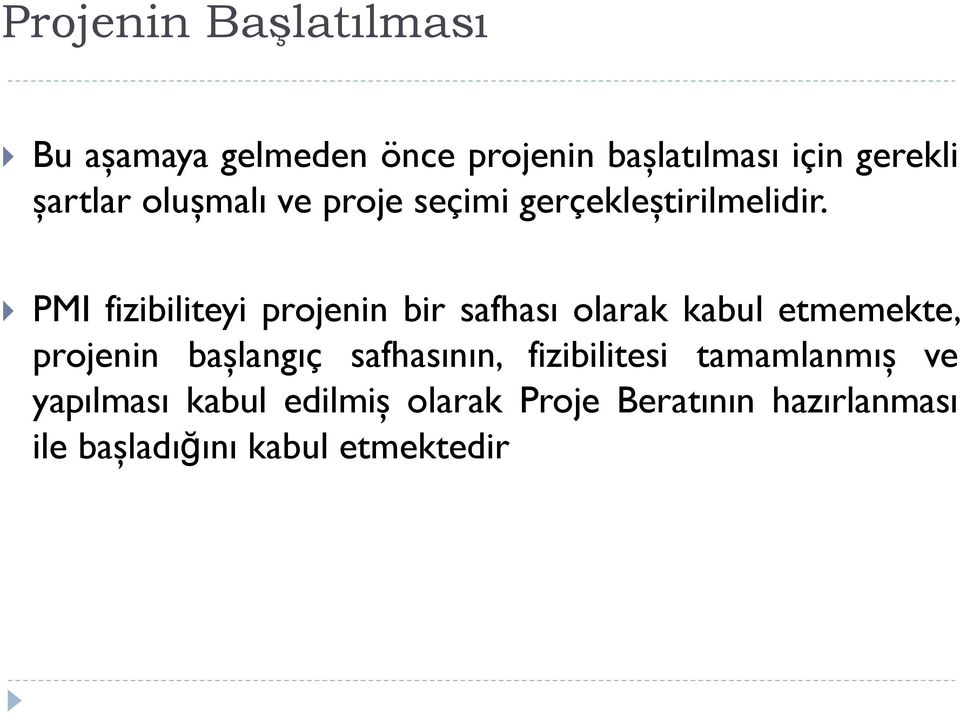 Projenin Başlatılması

Bu aşamaya gelmeden önce projenin başlatılması için gerekli şartlar oluşmalı ve proje seçimi gerçekleştirilmelidir.

PMI fizibiliteyi projenin bir safhası olarak kabul etmemekte, projenin başlangıç safhasının, fizibilitesi tamamlanmış ve yapılması kabul edilmiş olarak Proje Beratının hazırlanması ile başladığını kabul etmektedir